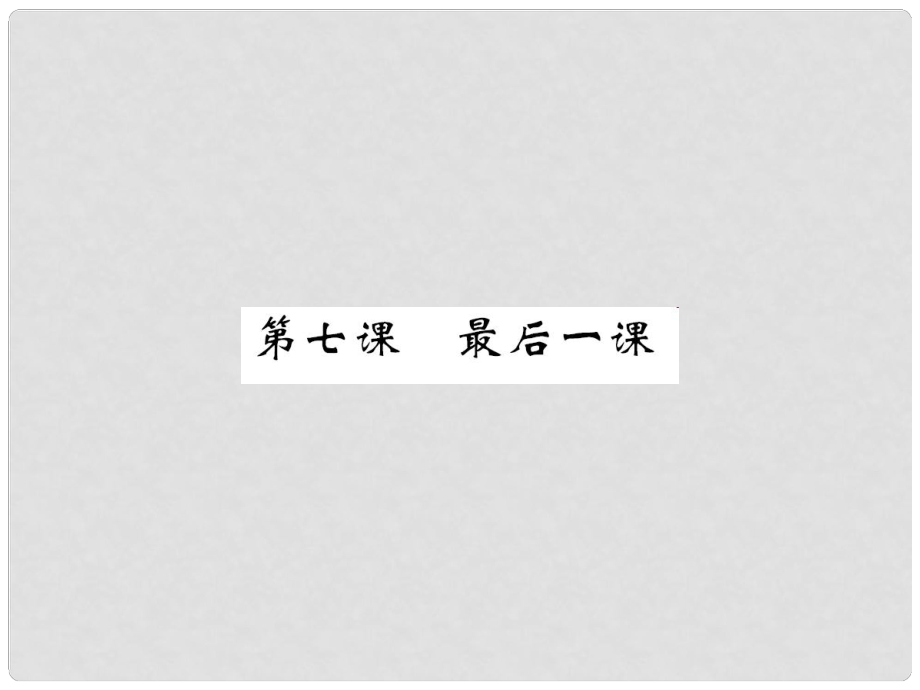 第七课　最后一课